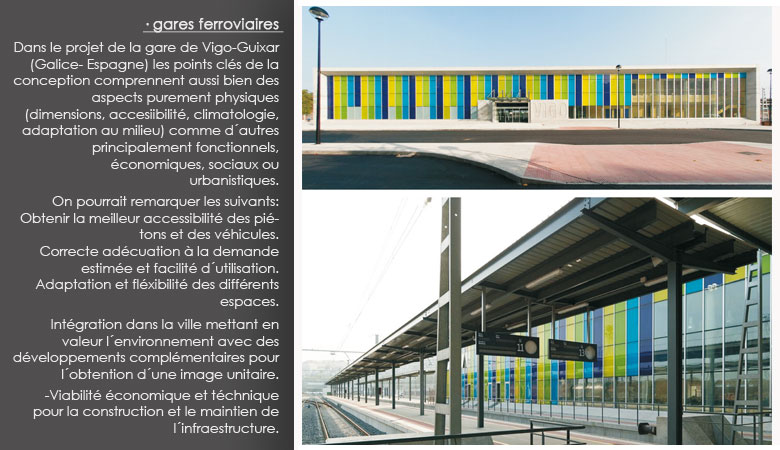 · gares ferroviaires

Dans le projet de la gare de Vigo-Guixar (Galice- Espagne) les points clés de la conception comprennent aussi bien des aspects purement physiques (dimensions, accesiibilité, climatologie, adaptation au milieu) comme d´autres principalement fonctionnels, économiques, sociaux ou urbanistiques.

On pourrait remarquer les suivants: Obtenir la meilleur accessibilité des piétons et des véhicules. Correcte adécuation à la demande estimée et facilité d´utilisation. Adaptation et fléxibilité des différents espaces.

Intégration dans la ville mettant en valeur l´environnement avec des développements complémentaires pour l´obtention d´une image unitaire.

-Viabilité économique et téchnique pour la construction et le maintien de l´infraestructure.

VIGO

11

13